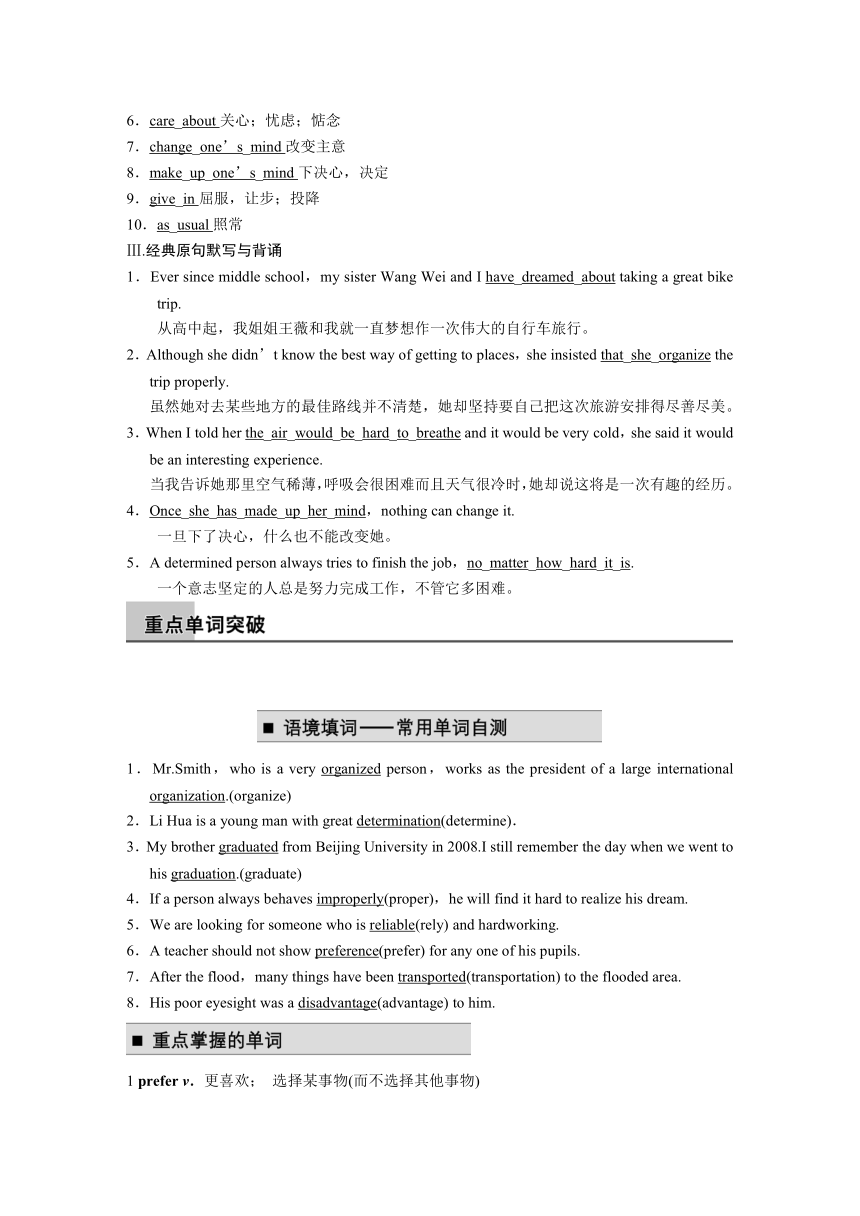 6．care_about 关心；忧虑；惦念
7．change_one’s_mind 改变主意
8．make_up_one’s_mind 下决心，决定
9．give_in 屈服，让步；投降
10．as_usual 照常
III.经典原句默写与背诵
1．Ever since middle school，my sister Wang Wei and I have_dreamed_about taking a great bike trip.
从高中起，我姐姐王薇和我就一直梦想作一次伟大的自行车旅行。
2．Although she didn’t know the best way of getting to places，she insisted that_she_organize the trip properly.
虽然她对去某些地方的最佳路线并不清楚，她却坚持要自己把这次旅游安排得尽善尽美。
3．When I told her the_air_would_be_hard_to_breathe and it would be very cold，she said it would be an interesting experience.
当我告诉她那里空气稀薄，呼吸会很困难而且天气很冷时，她却说这将是一次有趣的经历。
4．Once_she_has_made_up_her_mind，nothing can change it.
一旦下了决心，什么也不能改变她。
5．A determined person always tries to finish the job，no_matter_how_hard_it_is.
一个意志坚定的人总是努力完成工作，不管它多困难。

重点单词突破

■ 语境填词——常用单词自测

1．Mr.Smith，who is a very organized person，works as the president of a large international organization.(organize)
2．Li Hua is a young man with great determination(determine).
3．My brother graduated from Beijing University in 2008.I still remember the day when we went to his graduation.(graduate)
4．If a person always behaves improperly(proper)，he will find it hard to realize his dream.
5．We are looking for someone who is reliable(rely) and hardworking.
6．A teacher should not show preference(prefer) for any one of his pupils.
7．After the flood，many things have been transported(transportation) to the flooded area.
8．His poor eyesight was a disadvantage(advantage) to him.

■ 重点掌握的单词

1 prefer v．更喜欢； 选择某事物(而不选择其他事物)